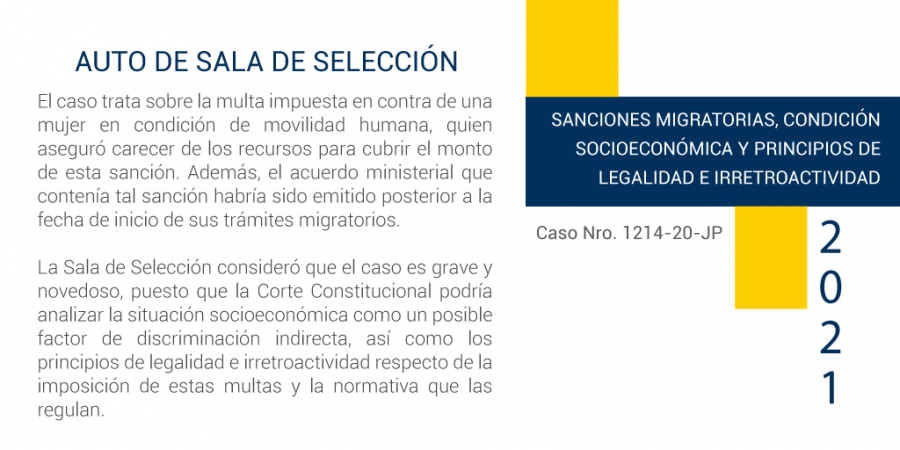 AUTO DE SALA DE SELECCIÓN

El caso trata sobre la multa impuesta en contra de una mujer en condición de movilidad humana, quien aseguró carecer de los recursos para cubrir el monto de esta sanción. Además, el acuerdo ministerial que contenía tal sanción habría sido emitido posterior a la fecha de inicio de sus trámites migratorios.

La Sala de Selección consideró que el caso es grave y novedoso, puesto que la Corte Constitucional podría analizar la situación socioeconómica como un posible factor de discriminación indirecta, así como los principios de legalidad e irretroactividad respecto de la imposición de estas multas y la normativa que las regulan.

SANCIONES MIGRATORIAS, CONDICIÓN SOCIOECONÓMICA Y PRINCIPIOS DE LEGALIDAD E IRRETROACTIVIDAD

Caso Nro. 1214-20-JP

2021